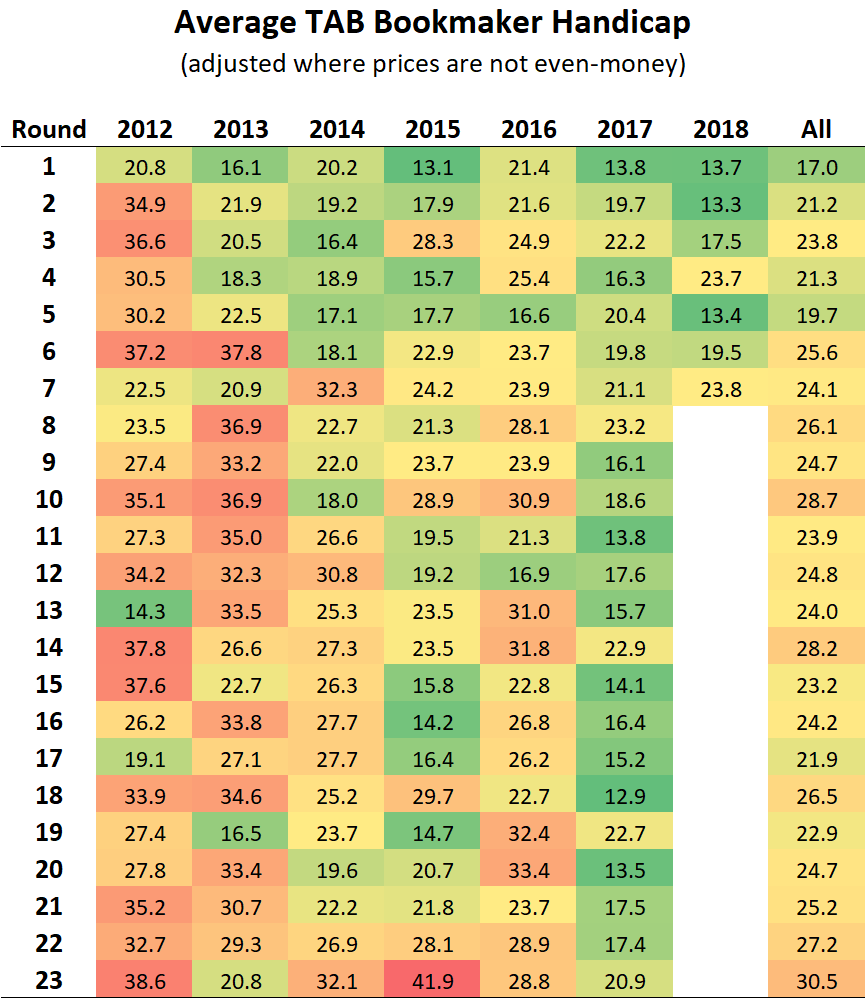 Average TAB Bookmaker Handicap

(adjusted where prices are not even-money)

| Round | 2012 | 2013 | 2014 | 2015 | 2016 | 2017 | 2018 | All |
|---|---|---|---|---|---|---|---|---|
| 1 | 20.8 | 16.1 | 20.2 | 13.1 | 21.4 | 13.8 | 13.7 | 17.0 |
| 2 | 34.9 | 21.9 | 19.2 | 17.9 | 21.6 | 19.7 | 13.3 | 21.2 |
| 3 | 36.6 | 20.5 | 16.4 | 28.3 | 24.9 | 22.2 | 17.5 | 23.8 |
| 4 | 30.5 | 18.3 | 18.9 | 15.7 | 25.4 | 16.3 | 23.7 | 21.3 |
| 5 | 30.2 | 22.5 | 17.1 | 17.7 | 16.6 | 20.4 | 13.4 | 19.7 |
| 6 | 37.2 | 37.8 | 18.1 | 22.9 | 23.7 | 19.8 | 19.5 | 25.6 |
| 7 | 22.5 | 20.9 | 32.3 | 24.2 | 23.9 | 21.1 | 23.8 | 24.1 |
| 8 | 23.5 | 36.9 | 22.7 | 21.3 | 28.1 | 23.2 | | 26.1 |
| 9 | 27.4 | 33.2 | 22.0 | 23.7 | 23.9 | 16.1 | | 24.7 |
| 10 | 35.1 | 36.9 | 18.0 | 28.9 | 30.9 | 18.6 | | 28.7 |
| 11 | 27.3 | 35.0 | 26.6 | 19.5 | 21.3 | 13.8 | | 23.9 |
| 12 | 34.2 | 32.3 | 30.8 | 19.2 | 16.9 | 17.6 | | 24.8 |
| 13 | 14.3 | 33.5 | 25.3 | 23.5 | 31.0 | 15.7 | | 24.0 |
| 14 | 37.8 | 26.6 | 27.3 | 23.5 | 31.8 | 22.9 | | 28.2 |
| 15 | 37.6 | 22.7 | 26.3 | 15.8 | 22.8 | 14.1 | | 23.2 |
| 16 | 26.2 | 33.8 | 27.7 | 14.2 | 26.8 | 16.4 | | 24.2 |
| 17 | 19.1 | 27.1 | 27.7 | 16.4 | 26.2 | 15.2 | | 21.9 |
| 18 | 33.9 | 34.6 | 25.2 | 29.7 | 22.7 | 12.9 | | 26.5 |
| 19 | 27.4 | 16.5 | 23.7 | 14.7 | 32.4 | 22.7 | | 22.9 |
| 20 | 27.8 | 33.4 | 19.6 | 20.7 | 33.4 | 13.5 | | 24.7 |
| 21 | 35.2 | 30.7 | 22.2 | 21.8 | 23.7 | 17.5 | | 25.2 |
| 22 | 32.7 | 29.3 | 26.9 | 28.1 | 28.9 | 17.4 | | 27.2 |
| 23 | 38.6 | 20.8 | 32.1 | 41.9 | 28.8 | 20.9 | | 30.5 |